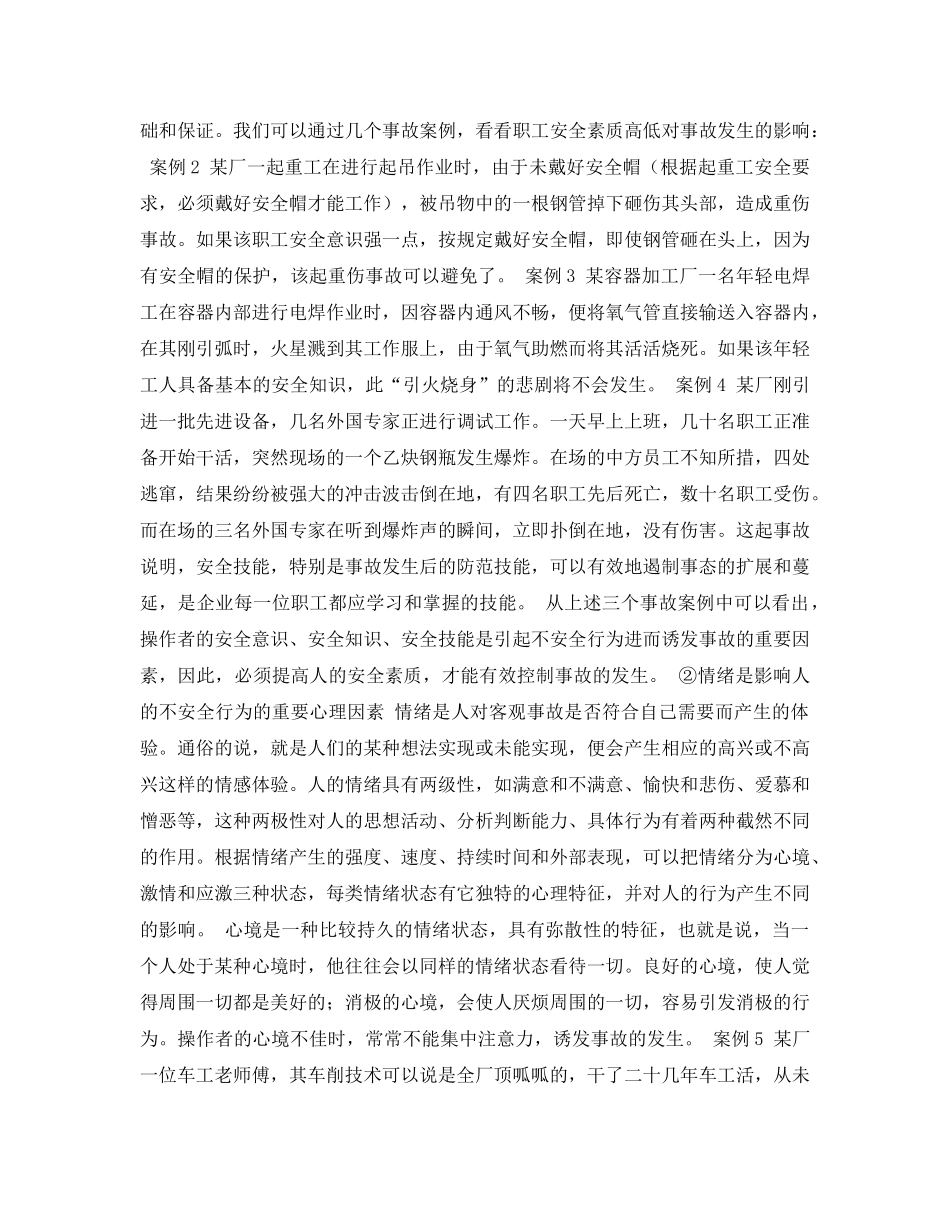 础和保证。我们可以通过几个事故案例，看看职工安全素质高低对事故发生的影响： 案例 2 某厂一起重工在进行起吊作业时，由于未戴好安全帽（根据起重工安全要求，必须戴好安全帽才能工作），被吊物中的一根钢管掉下砸伤其头部，造成重伤事故。如果该职工安全意识强一点，按规定戴好安全帽，即使钢管砸在头上，因为有安全帽的保护，该起重伤事故可以避免了。 案例 3 某容器加工厂一名年轻电焊工在容器内部进行电焊作业时，因容器内通风不畅，便将氧气管直接输送入容器内，在其刚引弧时，火星溅到其工作服上，由于氧气助燃而将其活活烧死。如果该年轻工人具备基本的安全知识，此“引火烧身”的悲剧将不会发生。 案例 4 某厂刚引进一批先进设备，几名外国专家正进行调试工作。一天早上上班，几十名职工正准备开始干活，突然现场的一个乙炔钢瓶发生爆炸。在场的中方员工不知所措，四处逃窜，结果纷纷被强大的冲击波击倒在地，有四名职工先后死亡，数十名职工受伤。而在场的三名外国专家在听到爆炸声的瞬间，立即扑倒在地，没有伤害。这起事故说明，安全技能，特别是事故发生后的防范技能，可以有效地遏制事态的扩展和蔓延，是企业每一位职工都应学习和掌握的技能。 从上述三个事故案例中可以看出，操作者的安全意识、安全知识、安全技能是引起不安全行为进而诱发事故的重要因素，因此，必须提高人的安全素质，才能有效控制事故的发生。 ②情绪是影响人的不安全行为的重要心理因素 情绪是人对客观事故是否符合自己需要而产生的体验。通俗的说，就是人们的某种想法实现或未能实现，便会产生相应的高兴或不高兴这样的情感体验。人的情绪具有两级性，如满意和不满意、愉快和悲伤、爱慕和憎恶等，这种两极性对人的思想活动、分析判断能力、具体行为有着两种截然不同的作用。根据情绪产生的强度、速度、持续时间和外部表现，可以把情绪分为心境、激情和应激三种状态，每类情绪状态有它独特的心理特征，并对人的行为产生不同的影响。 心境是一种比较持久的情绪状态，具有弥散性的特征，也就是说，当一个人处于某种心境时，他往往会以同样的情绪状态看待一切。良好的心境，使人觉得周围一切都是美好的；消极的心境，会使人厌烦周围的一切，容易引发消极的行为。操作者的心境不佳时，常常不能集中注意力，诱发事故的发生。 案例 5 某厂一位车工老师傅，其车削技术可以说是全厂顶呱呱的，干了二十几年车工活，从未